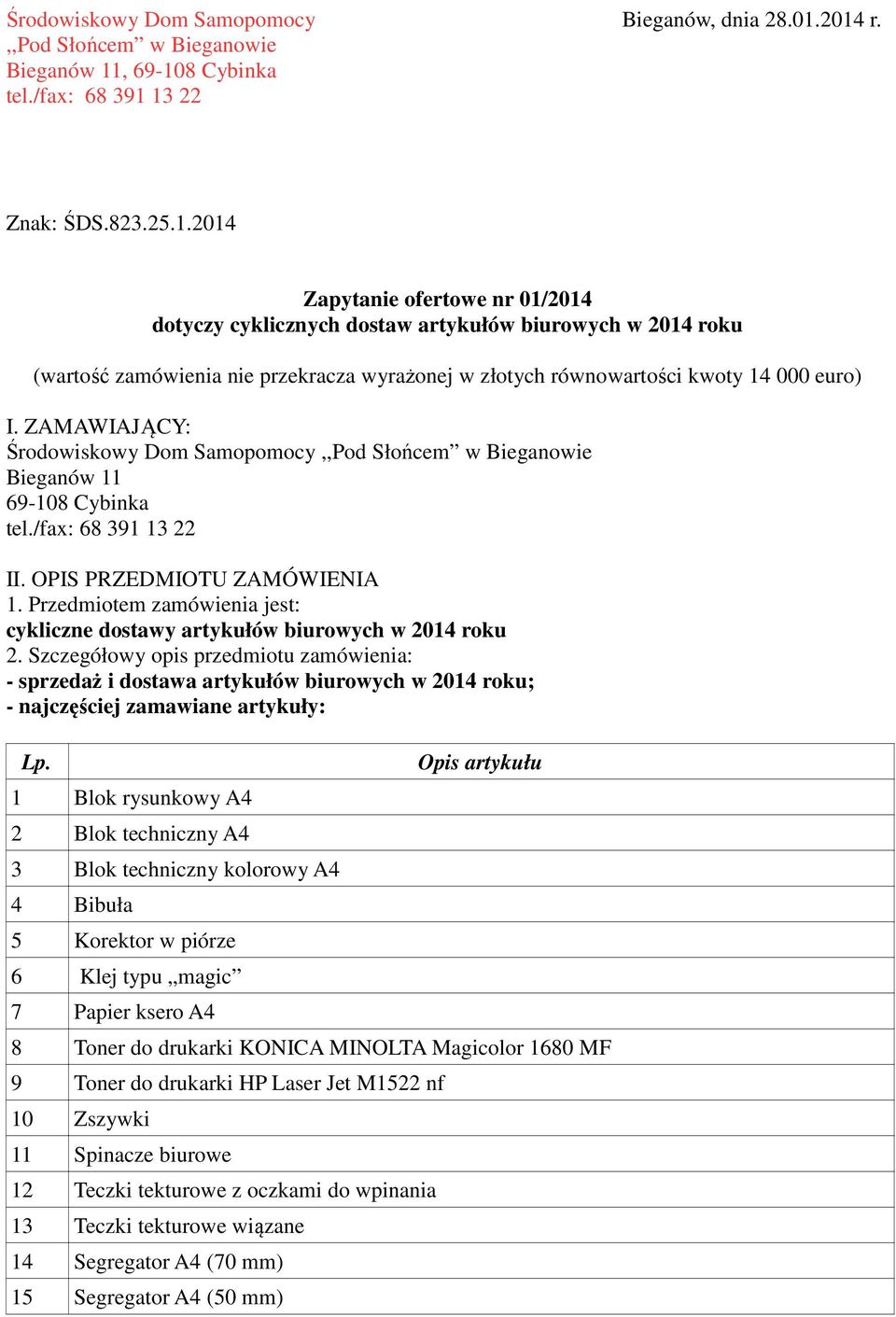 Środowiskowy Dom Samopomocy
„Pod Słońcem” w Bieganowie
Bieganów 11, 69-108 Cybinka
tel./fax: 68 391 13 22

Bieganów, dnia 28.01.2014 r.

Znak: ŚDS.823.25.1.2014

Zapytanie ofertowe nr 01/2014
dotyczy cyklicznych dostaw artykułów biurowych w 2014 roku

(wartość zamówienia nie przekracza wyrażonej w złotych równowartości kwoty 14 000 euro)

I. ZAMAWIAJĄCY:
Środowiskowy Dom Samopomocy „Pod Słońcem” w Bieganowie
Bieganów 11
69-108 Cybinka
tel./fax: 68 391 13 22

II. OPIS PRZEDMIOTU ZAMÓWIENIA
1. Przedmiotem zamówienia jest:
cykliczne dostawy artykułów biurowych w 2014 roku
2. Szczegółowy opis przedmiotu zamówienia:
- sprzedaż i dostawa artykułów biurowych w 2014 roku;
- najczęściej zamawiane artykuły:

| Lp. | Opis artykułu |
|---|---|
| 1 | Blok rysunkowy A4 |
| 2 | Blok techniczny A4 |
| 3 | Blok techniczny kolorowy A4 |
| 4 | Bibuła |
| 5 | Korektor w piórze |
| 6 | Klej typu „magic” |
| 7 | Papier ksero A4 |
| 8 | Toner do drukarki KONICA MINOLTA Magicolor 1680 MF |
| 9 | Toner do drukarki HP Laser Jet M1522 nf |
| 10 | Zszywki |
| 11 | Spinacze biurowe |
| 12 | Teczki tekturowe z oczkami do wpinania |
| 13 | Teczki tekturowe wiązane |
| 14 | Segregator A4 (70 mm) |
| 15 | Segregator A4 (50 mm) |